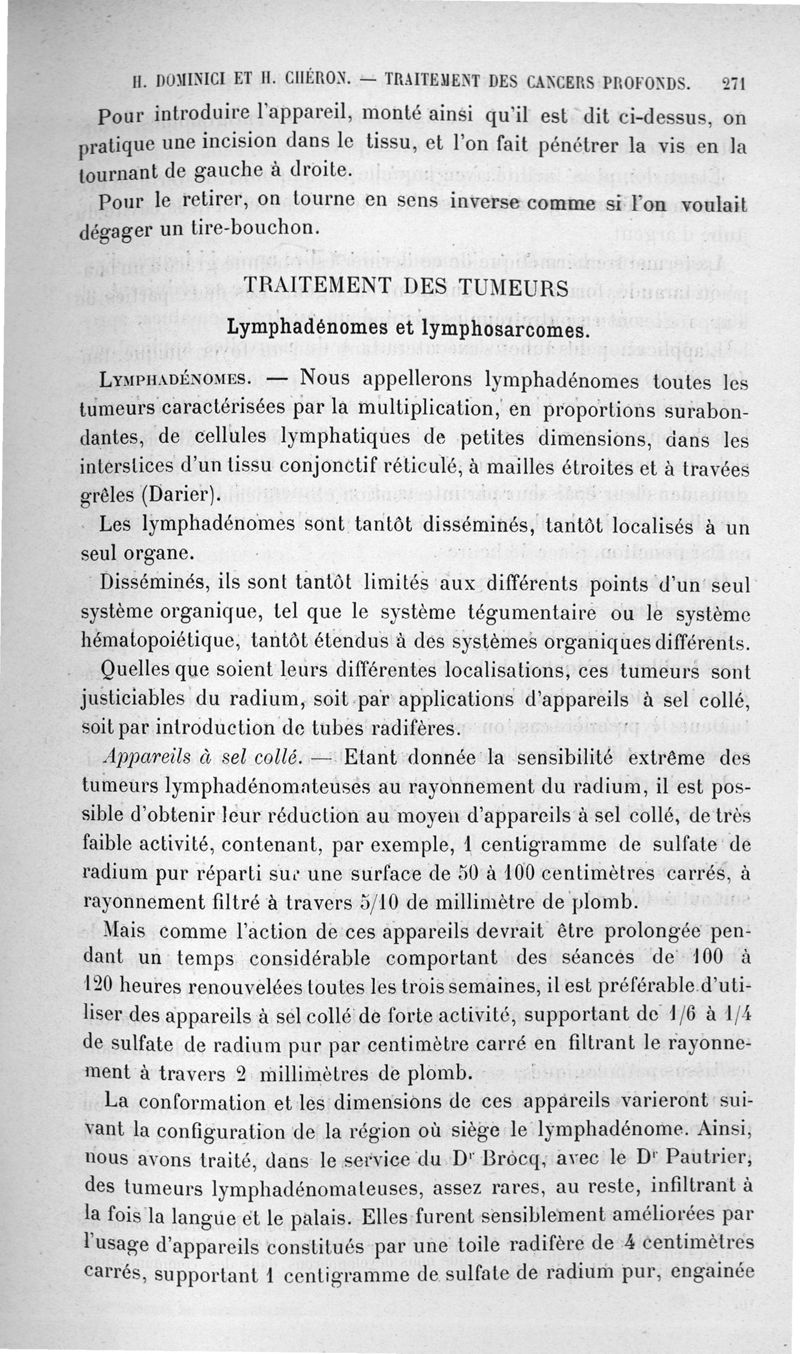 H. DOMINICI ET H. CHÉRON. — TRAITEMENT DES CANCERS PROFONDS. 271

Pour introduire l'appareil, monté ainsi qu'il est dit ci-dessus, on pratique une incision dans le tissu, et l'on fait pénétrer la vis en la tournant de gauche à droite.

Pour le retirer, on tourne en sens inverse comme si l'on voulait dégager un tire-bouchon.

TRAITEMENT DES TUMEURS

Lymphadénomes et lymphosarcomes.

LYMPHADÉNOMES. — Nous appellerons lymphadénomes toutes les tumeurs caractérisées par la multiplication, en proportions surabondantes, de cellules lymphatiques de petites dimensions, dans les interstices d'un tissu conjonctif réticulé, à mailles étroites et à travées grêles (Darier).

Les lymphadénomes sont tantôt disséminés, tantôt localisés à un seul organe.

Disséminés, ils sont tantôt limités aux différents points d'un seul système organique, tel que le système tégumentaire ou le système hématopoiétique, tantôt étendus à des systèmes organiques différents.

Quelles que soient leurs différentes localisations, ces tumeurs sont justiciables du radium, soit par applications d'appareils à sel collé, soit par introduction de tubes radifères.

Appareils à sel collé. — Etant donnée la sensibilité extrême des tumeurs lymphadénomateuses au rayonnement du radium, il est possible d'obtenir leur réduction au moyen d'appareils à sel collé, de très faible activité, contenant, par exemple, 1 centigramme de sulfate de radium pur réparti sur une surface de 50 à 100 centimètres carrés, à rayonnement filtré à travers 5/10 de millimètre de plomb.

Mais comme l'action de ces appareils devrait être prolongée pendant un temps considérable comportant des séances de 100 à 120 heures renouvelées toutes les trois semaines, il est préférable d'utiliser des appareils à sel collé de forte activité, supportant de 1/6 à 1/4 de sulfate de radium pur par centimètre carré en filtrant le rayonnement à travers 2 millimètres de plomb.

La conformation et les dimensions de ces appareils varieront suivant la configuration de la région où siège le lymphadénome. Ainsi, nous avons traité, dans le service du Dr Brocq, avec le Dr Pautrier, des tumeurs lymphadénomateuses, assez rares, au reste, infiltrant à la fois la langue et le palais. Elles furent sensiblement améliorées par l'usage d'appareils constitués par une toile radifère de 4 centimètres carrés, supportant 1 centigramme de sulfate de radium pur, engainée